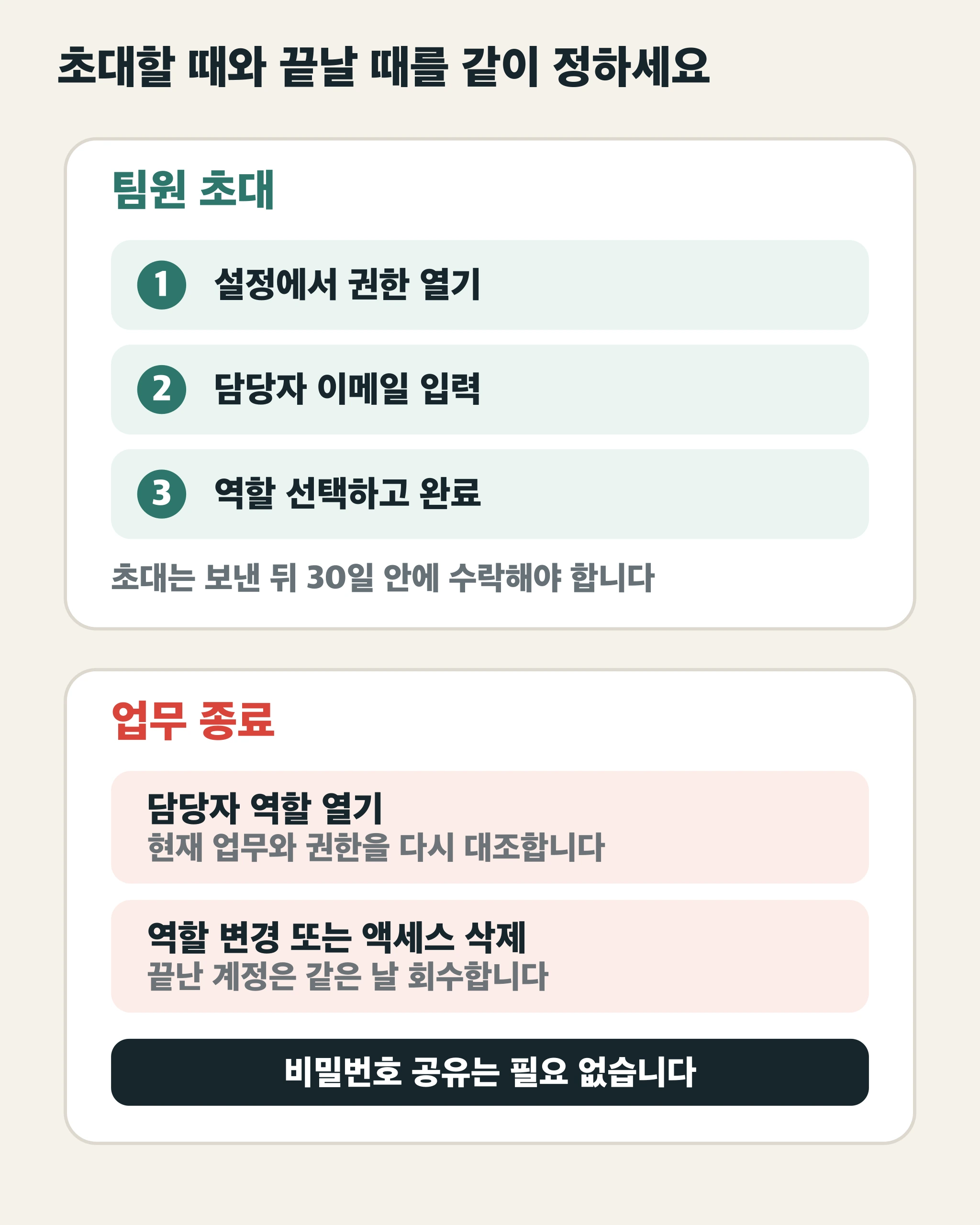 초대할 때와 끝날 때를 같이 정하세요

팀원 초대

1 설정에서 권한 열기

2 담당자 이메일 입력

3 역할 선택하고 완료

초대는 보낸 뒤 30일 안에 수락해야 합니다

업무 종료

담당자 역할 열기
현재 업무와 권한을 다시 대조합니다

역할 변경 또는 액세스 삭제
끝난 계정은 같은 날 회수합니다

비밀번호 공유는 필요 없습니다